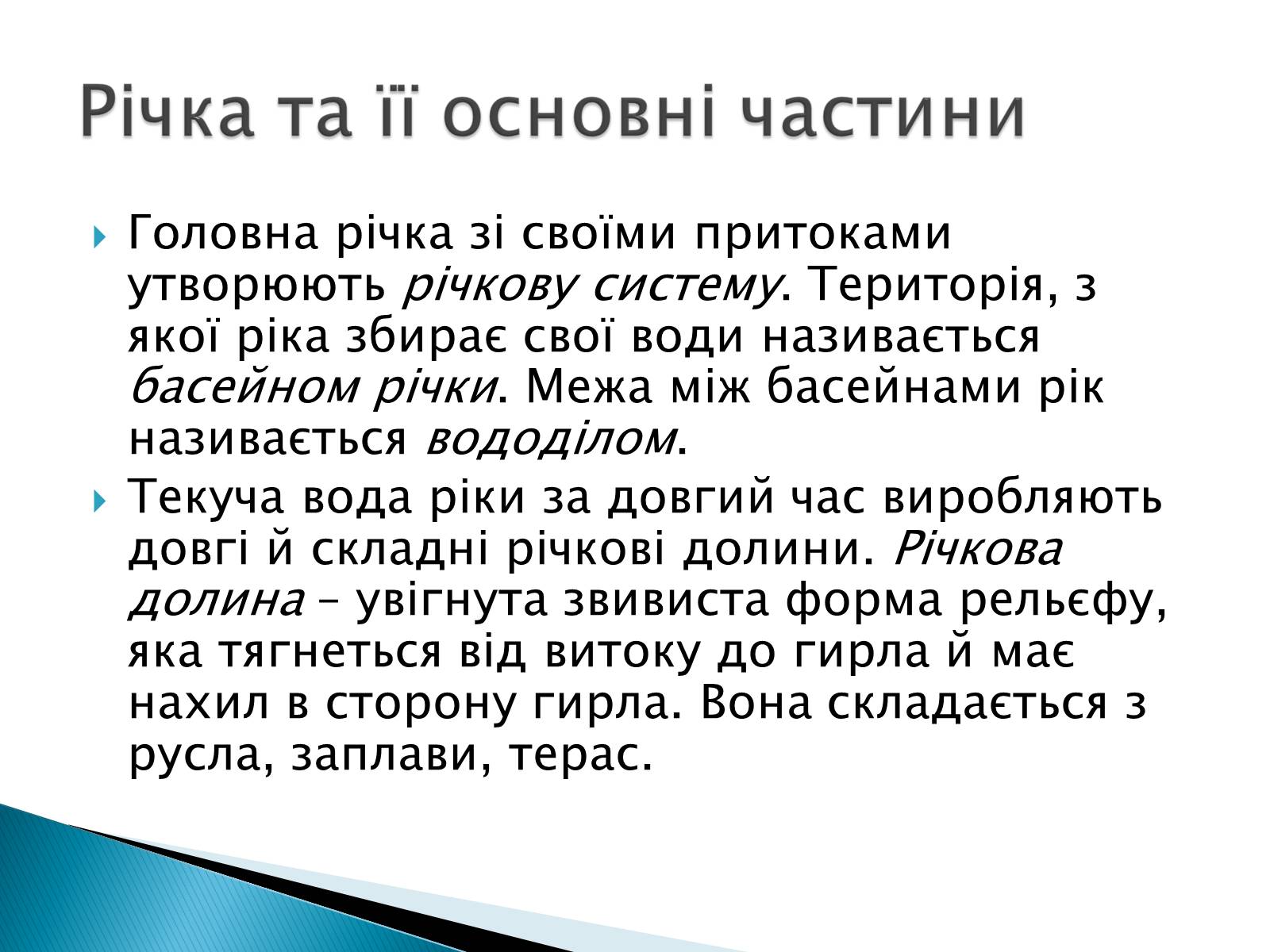 Річка та її основні частини

Головна річка зі своїми притоками утворюють річкову систему. Територія, з якої ріка збирає свої води називається басейном річки. Межа між басейнами рік називається вододілом.

Текуча вода ріки за довгий час виробляють довгі й складні річкові долини. Річкова долина – увігнута звивиста форма рельєфу, яка тягнеться від витоку до гирла й має нахил в сторону гирла. Вона складається з русла, заплави, терас.